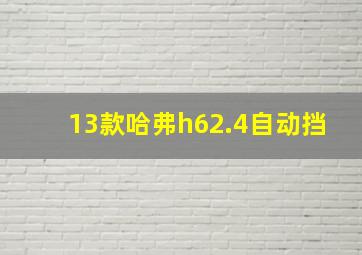 13款哈弗h62.4自动挡